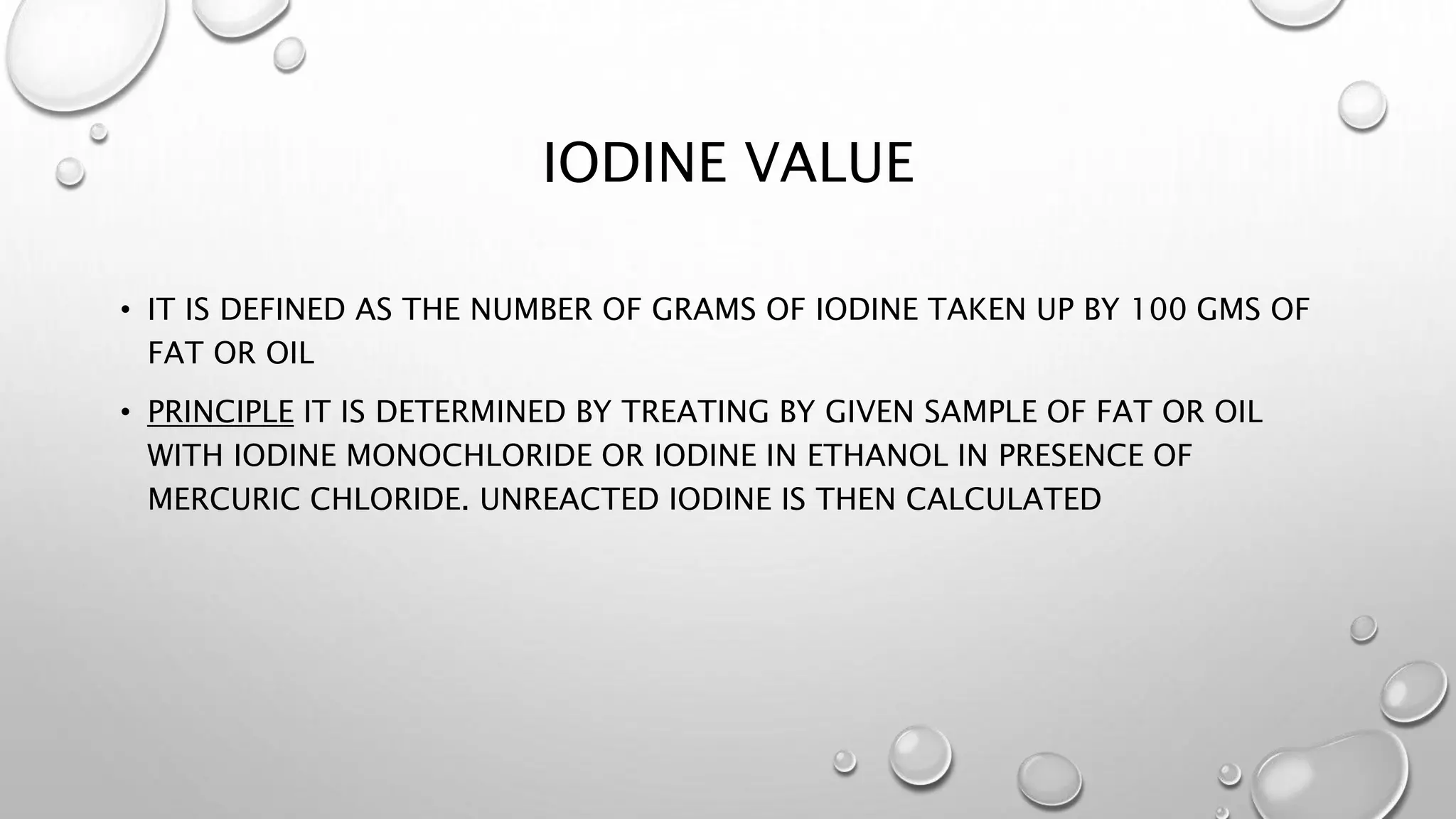 IODINE VALUE

• IT IS DEFINED AS THE NUMBER OF GRAMS OF IODINE TAKEN UP BY 100 GMS OF FAT OR OIL

• PRINCIPLE IT IS DETERMINED BY TREATING BY GIVEN SAMPLE OF FAT OR OIL WITH IODINE MONOCHLORIDE OR IODINE IN ETHANOL IN PRESENCE OF MERCURIC CHLORIDE. UNREACTED IODINE IS THEN CALCULATED